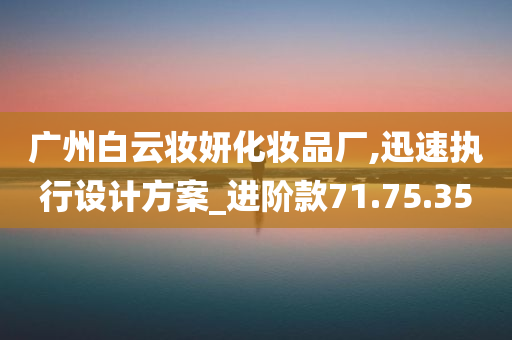 广州白云妆妍化妆品厂,迅速执行设计方案_进阶款71.75.35